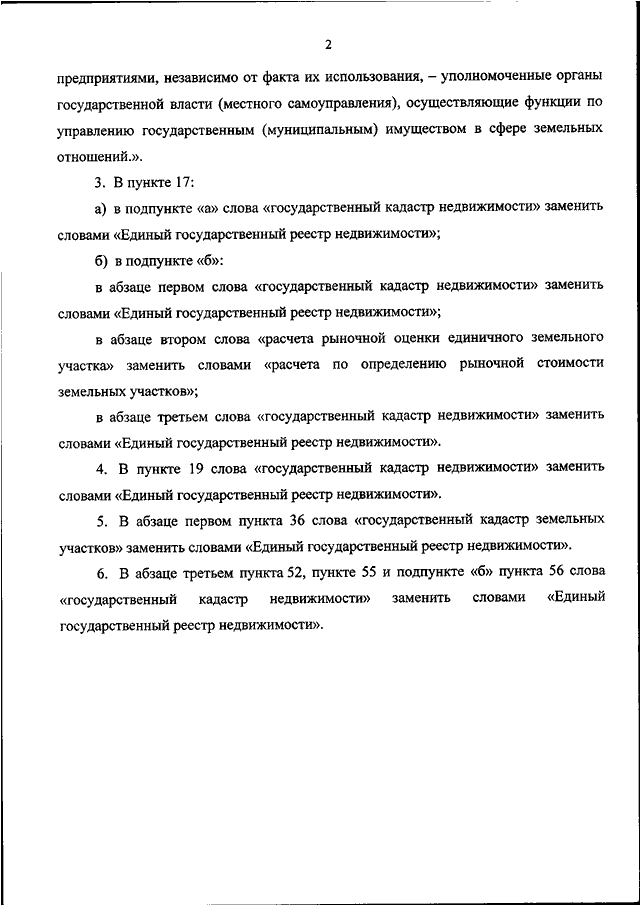 2

предприятиями, независимо от факта их использования, – уполномоченные органы государственной власти (местного самоуправления), осуществляющие функции по управлению государственным (муниципальным) имуществом в сфере земельных отношений.».

3. В пункте 17:

а) в подпункте «а» слова «государственный кадастр недвижимости» заменить словами «Единый государственный реестр недвижимости»;

б) в подпункте «б»:

в абзаце первом слова «государственный кадастр недвижимости» заменить словами «Единый государственный реестр недвижимости»;

в абзаце втором слова «расчета рыночной оценки единичного земельного участка» заменить словами «расчета по определению рыночной стоимости земельных участков»;

в абзаце третьем слова «государственный кадастр недвижимости» заменить словами «Единый государственный реестр недвижимости».

4. В пункте 19 слова «государственный кадастр недвижимости» заменить словами «Единый государственный реестр недвижимости».

5. В абзаце первом пункта 36 слова «государственный кадастр земельных участков» заменить словами «Единый государственный реестр недвижимости».

6. В абзаце третьем пункта 52, пункте 55 и подпункте «б» пункта 56 слова «государственный кадастр недвижимости» заменить словами «Единый государственный реестр недвижимости».